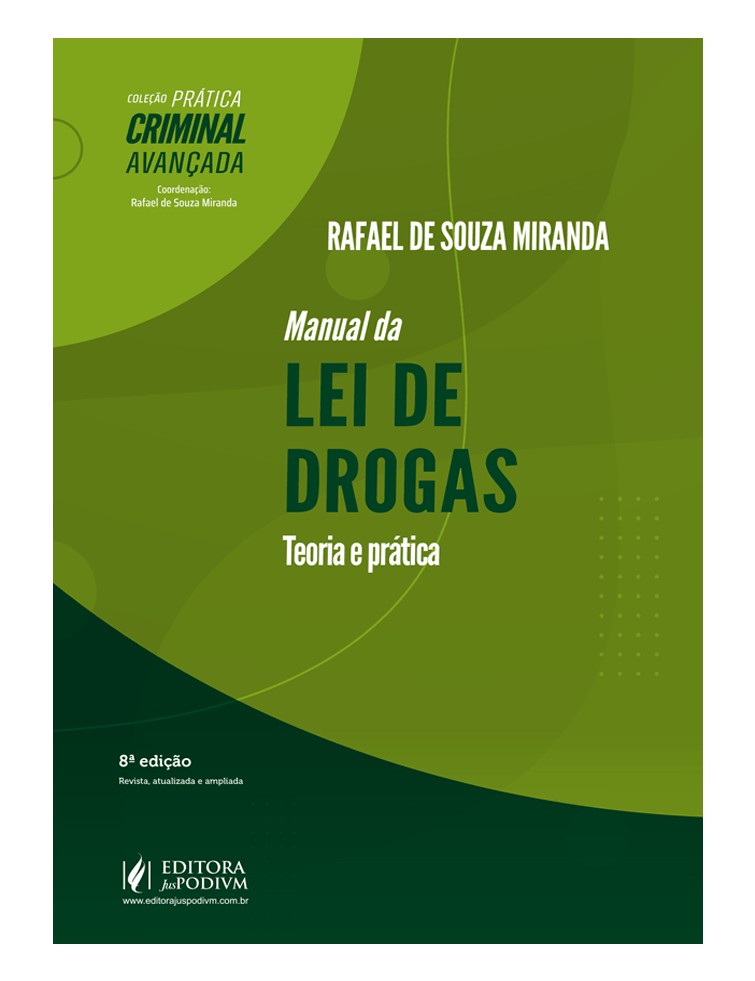 COLEÇÃO PRÁTICA
CRIMINAL
AVANÇADA
Coordenação:
Rafael de Souza Miranda

RAFAEL DE SOUZA MIRANDA

Manual da
LEI DE
DROGAS
Teoria e prática

8ª edição
Revista, atualizada e ampliada

EDITORA
JusPODIVM
www.editorajuspodivm.com.br